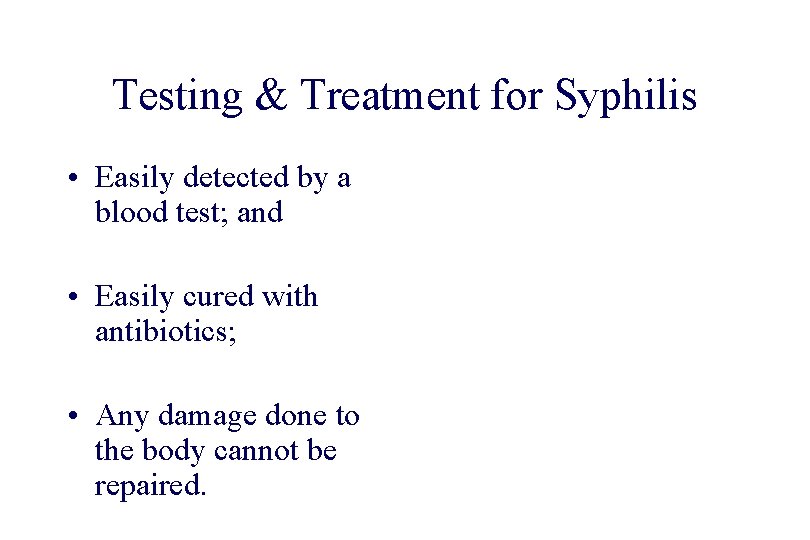 Testing & Treatment for Syphilis

• Easily detected by a blood test; and

• Easily cured with antibiotics;

• Any damage done to the body cannot be repaired.